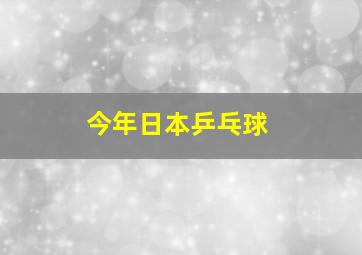 今年日本乒乓球